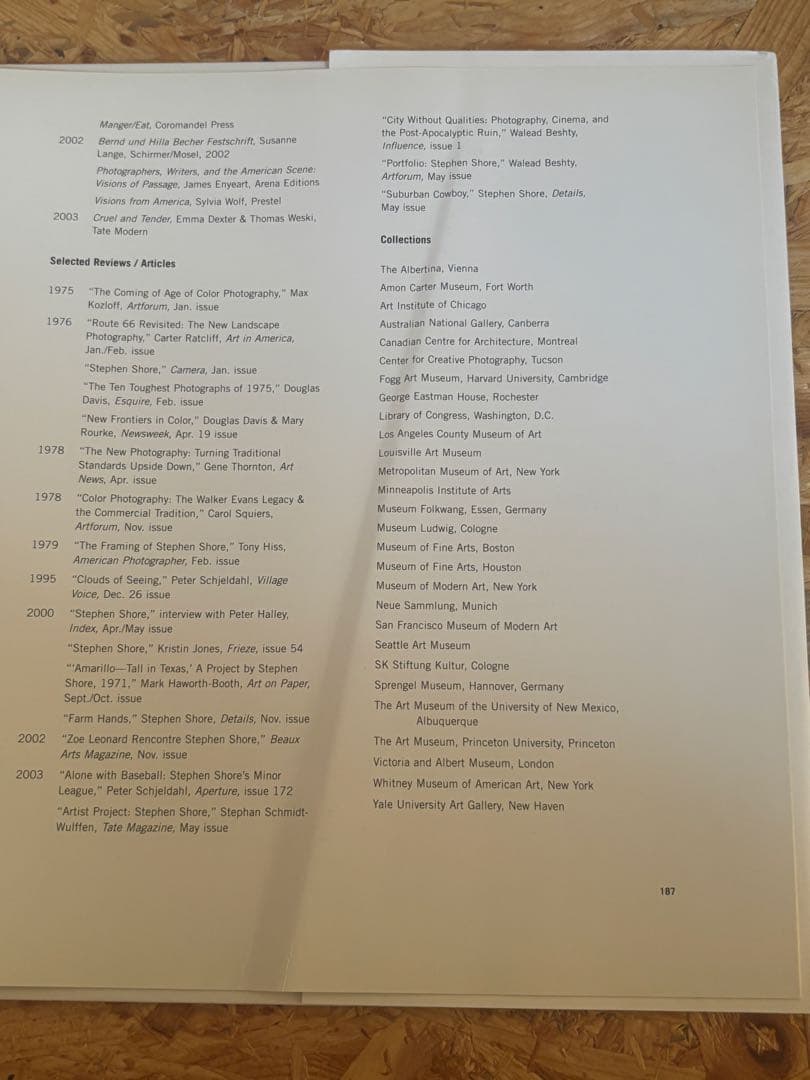 Manger/Eat, Coromandel Press

2002 Bernd und Hilla Becher Festschrift, Susanne Lange, Schirmer/Mosel, 2002

Photographers, Writers, and the American Scene: Visions of Passage, James Enyeart, Arena Editions

Visions from America, Sylvia Wolf, Prestel

2003 Cruel and Tender, Emma Dexter & Thomas Weski, Tate Modern

Selected Reviews / Articles

1975 "The Coming of Age of Color Photography," Max Kozloff, Artforum, Jan. issue

1976 "Route 66 Revisited: The New Landscape Photography," Carter Ratcliff, Art in America, Jan./Feb. issue

"Stephen Shore," Camera, Jan. issue

"The Ten Toughest Photographs of 1975," Douglas Davis, Esquire, Feb. issue

"New Frontiers in Color," Douglas Davis & Mary Rourke, Newsweek, Apr. 19 issue

1978 "The New Photography: Turning Traditional Standards Upside Down," Gene Thornton, Art News, Apr. issue

1978 "Color Photography: The Walker Evans Legacy & the Commercial Tradition," Carol Squiers, Artforum, Nov. issue

1979 "The Framing of Stephen Shore," Tony Hiss, American Photographer, Feb. issue

1995 "Clouds of Seeing," Peter Schjeldahl, Village Voice, Dec. 26 issue

2000 "Stephen Shore," interview with Peter Halley, Index, Apr./May issue

"Stephen Shore," Kristin Jones, Frieze, issue 54

"'Amarillo—Tall in Texas,' A Project by Stephen Shore, 1971," Mark Haworth-Booth, Art on Paper, Sept./Oct. issue

"Farm Hands," Stephen Shore, Details, Nov. issue

2002 "Zoe Leonard Rencontre Stephen Shore," Beaux Arts Magazine, Nov. issue

2003 "Alone with Baseball: Stephen Shore's Minor League," Peter Schjeldahl, Aperture, issue 172

"Artist Project: Stephen Shore," Stephan Schmidt-Wulffen, Tate Magazine, May issue

"City Without Qualities: Photography, Cinema, and the Post-Apocalyptic Ruin," Walead Beshty, Influence, issue 1

"Portfolio: Stephen Shore," Walead Beshty, Artforum, May issue

"Suburban Cowboy," Stephen Shore, Details, May issue

Collections

The Albertina, Vienna
Amon Carter Museum, Fort Worth
Art Institute of Chicago
Australian National Gallery, Canberra
Canadian Centre for Architecture, Montreal
Center for Creative Photography, Tucson
Fogg Art Museum, Harvard University, Cambridge
George Eastman House, Rochester
Library of Congress, Washington, D.C.
Los Angeles County Museum of Art
Louisville Art Museum
Metropolitan Museum of Art, New York
Minneapolis Institute of Arts
Museum Folkwang, Essen, Germany
Museum Ludwig, Cologne
Museum of Fine Arts, Boston
Museum of Fine Arts, Houston
Museum of Modern Art, New York
Neue Sammlung, Munich
San Francisco Museum of Modern Art
Seattle Art Museum
SK Stiftung Kultur, Cologne
Sprengel Museum, Hannover, Germany
The Art Museum of the University of New Mexico, Albuquerque
The Art Museum, Princeton University, Princeton
Victoria and Albert Museum, London
Whitney Museum of American Art, New York
Yale University Art Gallery, New Haven

187